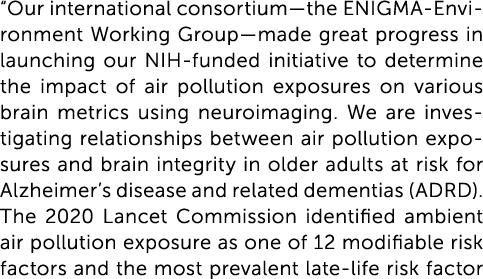 “Our international consortium—the ENIGMA-Environment Working Group—made great progress in launching our NIH-funded initiative to determine the impact of air pollution exposures on various brain metrics using neuroimaging. We are investigating relationships between air pollution exposures and brain integrity in older adults at risk for Alzheimer’s disease and related dementias (ADRD). The 2020 Lancet Commission identified ambient air pollution exposure as one of 12 modifiable risk factors and the most prevalent late-life risk factor